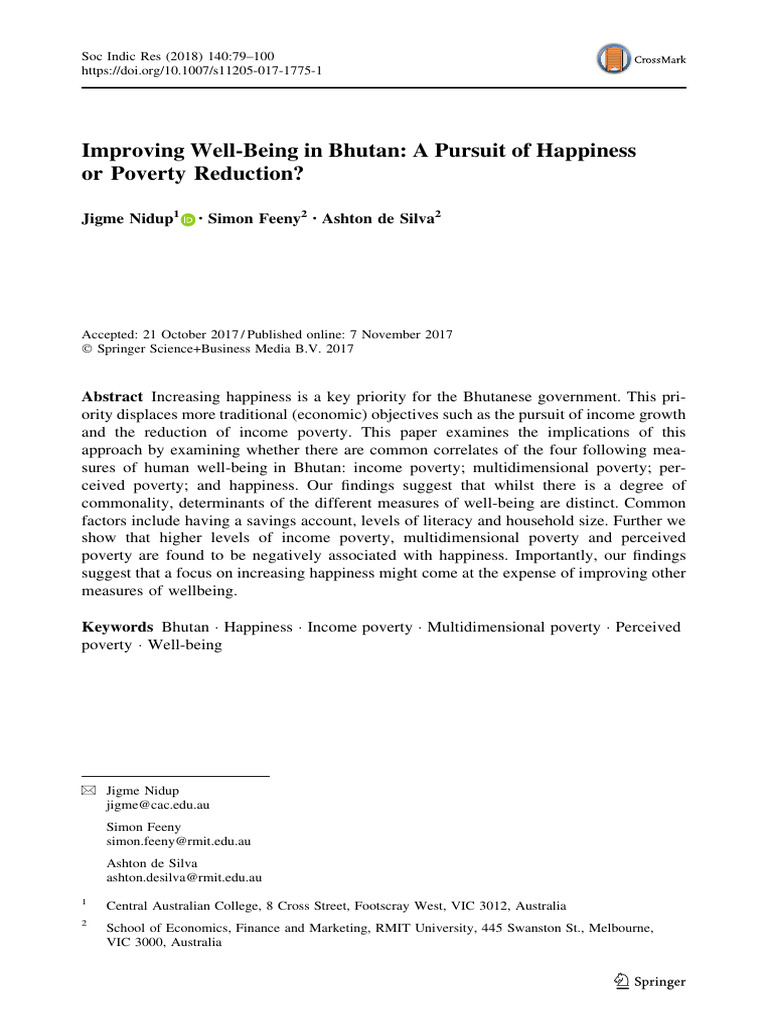 Soc Indic Res (2018) 140:79–100
https://doi.org/10.1007/s11205-017-1775-1

CrossMark

Improving Well-Being in Bhutan: A Pursuit of Happiness or Poverty Reduction?

Jigme Nidup$^1$ · Simon Feeny$^2$ · Ashton de Silva$^2$

Accepted: 21 October 2017 / Published online: 7 November 2017
© Springer Science+Business Media B.V. 2017

Abstract Increasing happiness is a key priority for the Bhutanese government. This priority displaces more traditional (economic) objectives such as the pursuit of income growth and the reduction of income poverty. This paper examines the implications of this approach by examining whether there are common correlates of the four following measures of human well-being in Bhutan: income poverty; multidimensional poverty; perceived poverty; and happiness. Our findings suggest that whilst there is a degree of commonality, determinants of the different measures of well-being are distinct. Common factors include having a savings account, levels of literacy and household size. Further we show that higher levels of income poverty, multidimensional poverty and perceived poverty are found to be negatively associated with happiness. Importantly, our findings suggest that a focus on increasing happiness might come at the expense of improving other measures of wellbeing.

Keywords Bhutan · Happiness · Income poverty · Multidimensional poverty · Perceived poverty · Well-being

Jigme Nidup
jigme@cac.edu.au

Simon Feeny
simon.feeny@rmit.edu.au

Ashton de Silva
ashton.desilva@rmit.edu.au

$^1$ Central Australian College, 8 Cross Street, Footscray West, VIC 3012, Australia

$^2$ School of Economics, Finance and Marketing, RMIT University, 445 Swanston St., Melbourne, VIC 3000, Australia

Springer